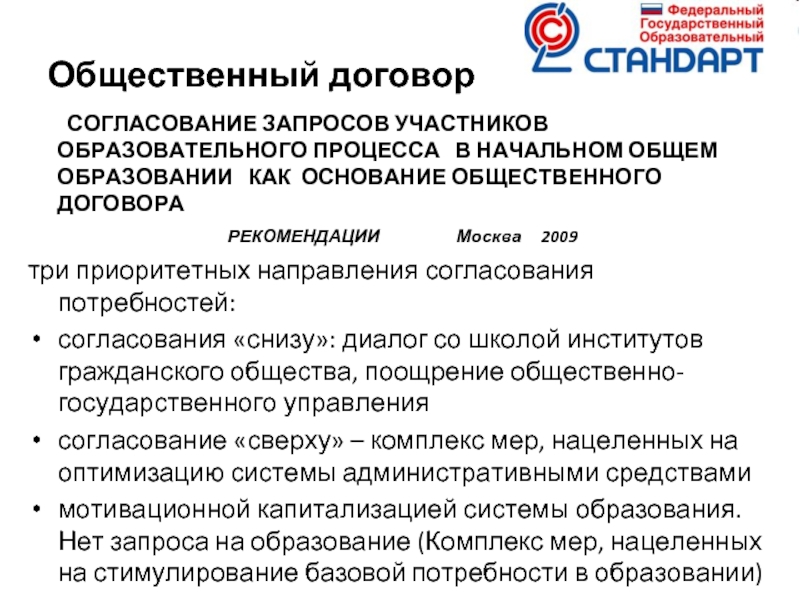 Федеральный
Государственный
Образовательный
СТАНДАРТ

Общественный договор

СОГЛАСОВАНИЕ ЗАПРОСОВ УЧАСТНИКОВ ОБРАЗОВАТЕЛЬНОГО ПРОЦЕССА В НАЧАЛЬНОМ ОБЩЕМ ОБРАЗОВАНИИ КАК ОСНОВАНИЕ ОБЩЕСТВЕННОГО ДОГОВОРА

РЕКОМЕНДАЦИИ Москва 2009

три приоритетных направления согласования потребностей:

• согласования «снизу»: диалог со школой институтов гражданского общества, поощрение общественно-государственного управления
• согласование «сверху» – комплекс мер, нацеленных на оптимизацию системы административными средствами
• мотивационной капитализацией системы образования. Нет запроса на образование (Комплекс мер, нацеленных на стимулирование базовой потребности в образовании)